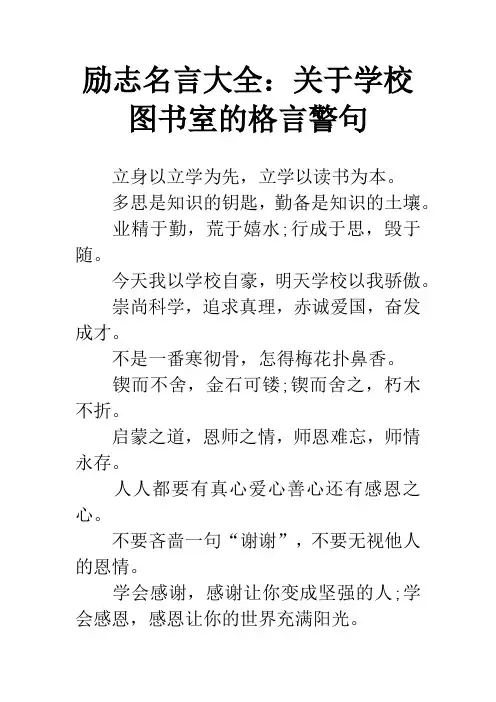 励志名言大全：关于学校图书室的格言警句

立身以立学为先，立学以读书为本。

多思是知识的钥匙，勤备是知识的土壤。

业精于勤，荒于嬉水;行成于思，毁于随。

今天我以学校自豪，明天学校以我骄傲。

崇尚科学，追求真理，赤诚爱国，奋发成才。

不是一番寒彻骨，怎得梅花扑鼻香。

锲而不舍，金石可镂;锲而舍之，朽木不折。

启蒙之道，恩师之情，师恩难忘，师情永存。

人人都要有真心爱心善心还有感恩之心。

不要吝啬一句“谢谢”，不要无视他人的恩情。

学会感谢，感谢让你变成坚强的人;学会感恩，感恩让你的世界充满阳光。